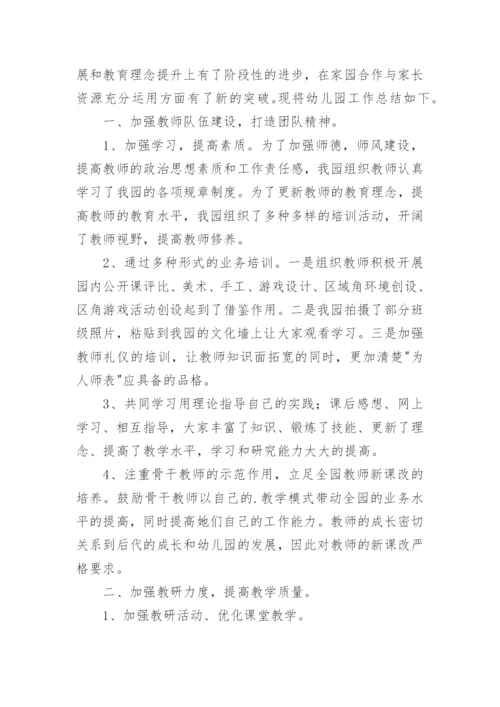 展和教育理念提升上有了阶段性的进步，在家园合作与家长资源充分运用方面有了新的突破。现将幼儿园工作总结如下。

一、加强教师队伍建设，打造团队精神。

1、加强学习，提高素质。为了加强师德，师风建设，提高教师的政治思想素质和工作责任感，我园组织教师认真学习了我园的各项规章制度。为了更新教师的教育理念，提高教师的教育水平，我园组织了多种多样的培训活动，开阔了教师视野，提高教师修养。

2、通过多种形式的业务培训。一是组织教师积极开展园内公开课评比、美术、手工、游戏设计、区域角环境创设、区角游戏活动创设起到了借鉴作用。二是我园拍摄了部分班级照片，粘贴到我园的文化墙上让大家观看学习。三是加强教师礼仪的培训，让教师知识面拓宽的同时，更加清楚"为人师表"应具备的品格。

3、共同学习用理论指导自己的实践；课后感想、网上学习、相互指导，大家丰富了知识、锻炼了技能、更新了理念、提高了教学水平，学习和研究能力大大的提高。

4、注重骨干教师的示范作用，立足全园教师新课改的培养。鼓励骨干教师以自己的.教学模式带动全园的业务水平的提高，同时提高她们自己的工作能力。教师的成长密切关系到后代的成长和幼儿园的发展，因此对教师的新课改严格要求。

二、加强教研力度，提高教学质量。

1、加强教研活动、优化课堂教学。